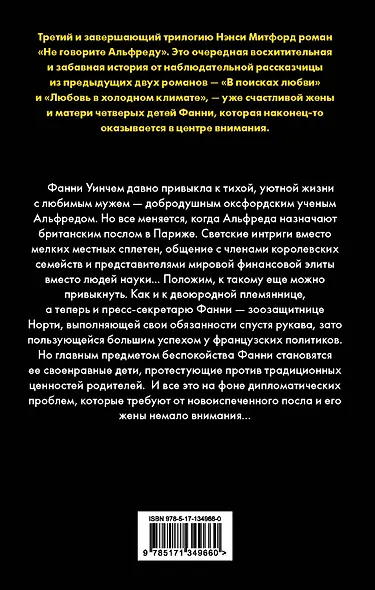 Третий и завершающий трилогию Нэнси Митфорд роман «Не говорите Альфреду». Это очередная восхитительная и забавная история от наблюдательной рассказчицы из предыдущих двух романов — «В поисках любви» и «Любовь в холодном климате», — уже счастливой жены и матери четверых детей Фанни, которая наконец-то оказывается в центре внимания.

Фанни Уинчем давно привыкла к тихой, уютной жизни с любимым мужем — добродушным оксфордским ученым Альфредом. Но все меняется, когда Альфреда назначают британским послом в Париже. Светские интриги вместо мелких местных сплетен, общение с членами королевских семейств и представителями мировой финансовой элиты вместо людей науки... Положим, к такому еще можно привыкнуть. Как и к двоюродной племяннице, а теперь и пресс-секретарю Фанни — зоозащитнице Норти, выполняющей свои обязанности спустя рукава, зато пользующейся большим успехом у французских политиков. Но главным предметом беспокойства Фанни становятся ее своенравные дети, протестующие против традиционных ценностей родителей. И все это на фоне дипломатических проблем, которые требуют от новоиспеченного посла и его жены немало внимания...

ISBN 978-5-17-134966-0

9 785171 349660 >